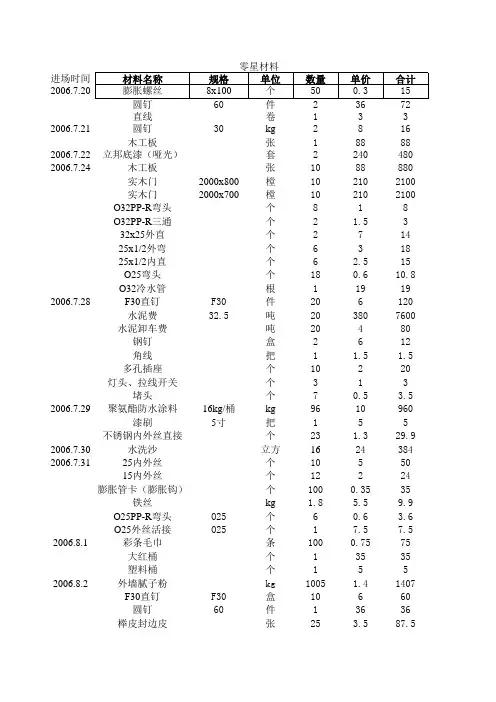 零星材料

| 进场时间 | 材料名称 | 规格 | 单位 | 数量 | 单价 | 合计 |
|---|---|---|---|---|---|---|
| 2006.7.20 | 膨胀螺丝 | 8x100 | 个 | 50 | 0.3 | 15 |
| | 圆钉 | 60 | 件 | 2 | 36 | 72 |
| | 直线 | | 卷 | 1 | 3 | 3 |
| 2006.7.21 | 圆钉 | 30 | kg | 2 | 8 | 16 |
| | 木工板 | | 张 | 1 | 88 | 88 |
| 2006.7.22 | 立邦底漆（哑光） | | 套 | 2 | 240 | 480 |
| 2006.7.24 | 木工板 | | 张 | 10 | 88 | 880 |
| | 实木门 | 2000x800 | 樘 | 10 | 210 | 2100 |
| | 实木门 | 2000x700 | 樘 | 10 | 210 | 2100 |
| | O32PP-R弯头 | | 个 | 8 | 1 | 8 |
| | O32PP-R三通 | | 个 | 2 | 1.5 | 3 |
| | 32x25外直 | | 个 | 2 | 7 | 14 |
| | 25x1/2外弯 | | 个 | 6 | 3 | 18 |
| | 25x1/2内直 | | 个 | 6 | 2.5 | 15 |
| | O25弯头 | | 个 | 18 | 0.6 | 10.8 |
| | O32冷水管 | | 根 | 1 | 19 | 19 |
| 2006.7.28 | F30直钉 | F30 | 件 | 20 | 6 | 120 |
| | 水泥费 | 32.5 | 吨 | 20 | 380 | 7600 |
| | 水泥卸车费 | | 吨 | 20 | 4 | 80 |
| | 钢钉 | | 盒 | 2 | 6 | 12 |
| | 角线 | | 把 | 1 | 1.5 | 1.5 |
| | 多孔插座 | | 个 | 10 | 2 | 20 |
| | 灯头、拉线开关 | | 个 | 3 | 1 | 3 |
| | 堵头 | | 个 | 7 | 0.5 | 3.5 |
| 2006.7.29 | 聚氨酯防水涂料 | 16kg/桶 | kg | 96 | 10 | 960 |
| | 漆刷 | 5寸 | 把 | 1 | 5 | 5 |
| | 不锈钢内外丝直接 | | 个 | 23 | 1.3 | 29.9 |
| 2006.7.30 | 水洗沙 | | 立方 | 16 | 24 | 384 |
| 2006.7.31 | 25内外丝 | | 个 | 10 | 5 | 50 |
| | 15内外丝 | | 个 | 12 | 2 | 24 |
| | 膨胀管卡（膨胀钩） | | 个 | 100 | 0.35 | 35 |
| | 铁丝 | | kg | 1.8 | 5.5 | 9.9 |
| | O25PP-R弯头 | 025 | 个 | 6 | 0.6 | 3.6 |
| | O25外丝活接 | 025 | 个 | 1 | 7.5 | 7.5 |
| 2006.8.1 | 彩条毛巾 | | 条 | 100 | 0.75 | 75 |
| | 大红桶 | | 个 | 1 | 35 | 35 |
| | 塑料桶 | | 个 | 1 | 5 | 5 |
| 2006.8.2 | 外墙腻子粉 | | kg | 1005 | 1.4 | 1407 |
| | F30直钉 | F30 | 盒 | 10 | 6 | 60 |
| | 圆钉 | 60 | 件 | 1 | 36 | 36 |
| | 榉皮封边皮 | | 张 | 25 | 3.5 | 87.5 |